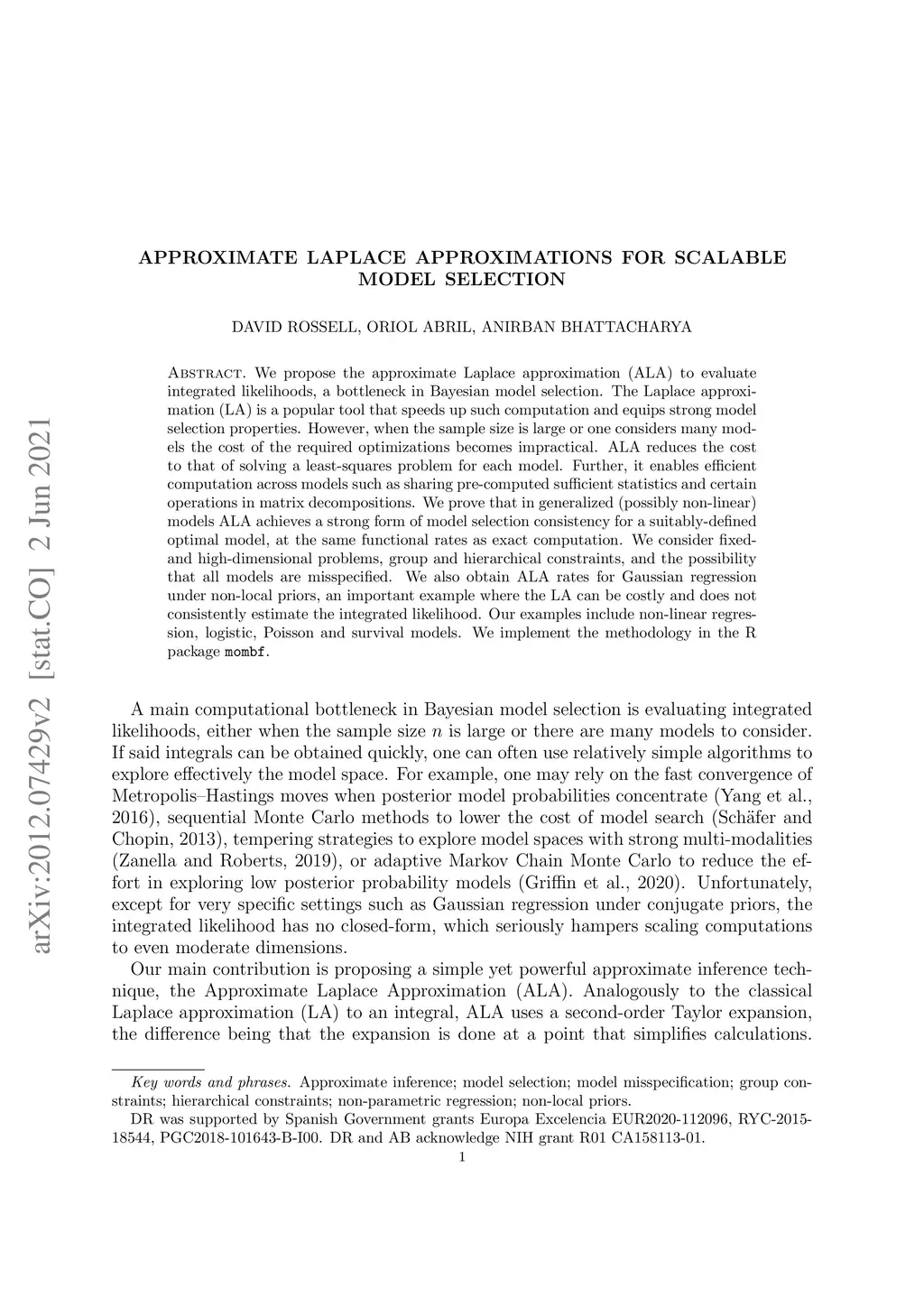 arXiv:2012.07429v2 [stat.CO] 2 Jun 2021

APPROXIMATE LAPLACE APPROXIMATIONS FOR SCALABLE MODEL SELECTION

DAVID ROSSELL, ORIOL ABRIL, ANIRBAN BHATTACHARYA

Abstract. We propose the approximate Laplace approximation (ALA) to evaluate integrated likelihoods, a bottleneck in Bayesian model selection. The Laplace approximation (LA) is a popular tool that speeds up such computation and equips strong model selection properties. However, when the sample size is large or one considers many models the cost of the required optimizations becomes impractical. ALA reduces the cost to that of solving a least-squares problem for each model. Further, it enables efficient computation across models such as sharing pre-computed sufficient statistics and certain operations in matrix decompositions. We prove that in generalized (possibly non-linear) models ALA achieves a strong form of model selection consistency for a suitably-defined optimal model, at the same functional rates as exact computation. We consider fixed- and high-dimensional problems, group and hierarchical constraints, and the possibility that all models are misspecified. We also obtain ALA rates for Gaussian regression under non-local priors, an important example where the LA can be costly and does not consistently estimate the integrated likelihood. Our examples include non-linear regression, logistic, Poisson and survival models. We implement the methodology in the R package mombf.

A main computational bottleneck in Bayesian model selection is evaluating integrated likelihoods, either when the sample size $n$ is large or there are many models to consider. If said integrals can be obtained quickly, one can often use relatively simple algorithms to explore effectively the model space. For example, one may rely on the fast convergence of Metropolis–Hastings moves when posterior model probabilities concentrate (Yang et al., 2016), sequential Monte Carlo methods to lower the cost of model search (Schäfer and Chopin, 2013), tempering strategies to explore model spaces with strong multi-modalities (Zanella and Roberts, 2019), or adaptive Markov Chain Monte Carlo to reduce the effort in exploring low posterior probability models (Griffin et al., 2020). Unfortunately, except for very specific settings such as Gaussian regression under conjugate priors, the integrated likelihood has no closed-form, which seriously hampers scaling computations to even moderate dimensions.

Our main contribution is proposing a simple yet powerful approximate inference technique, the Approximate Laplace Approximation (ALA). Analogously to the classical Laplace approximation (LA) to an integral, ALA uses a second-order Taylor expansion, the difference being that the expansion is done at a point that simplifies calculations.

Key words and phrases. Approximate inference; model selection; model misspecification; group constraints; hierarchical constraints; non-parametric regression; non-local priors.

DR was supported by Spanish Government grants Europa Excelencia EUR2020-112096, RYC-2015-18544, PGC2018-101643-B-I00. DR and AB acknowledge NIH grant R01 CA158113-01.

1